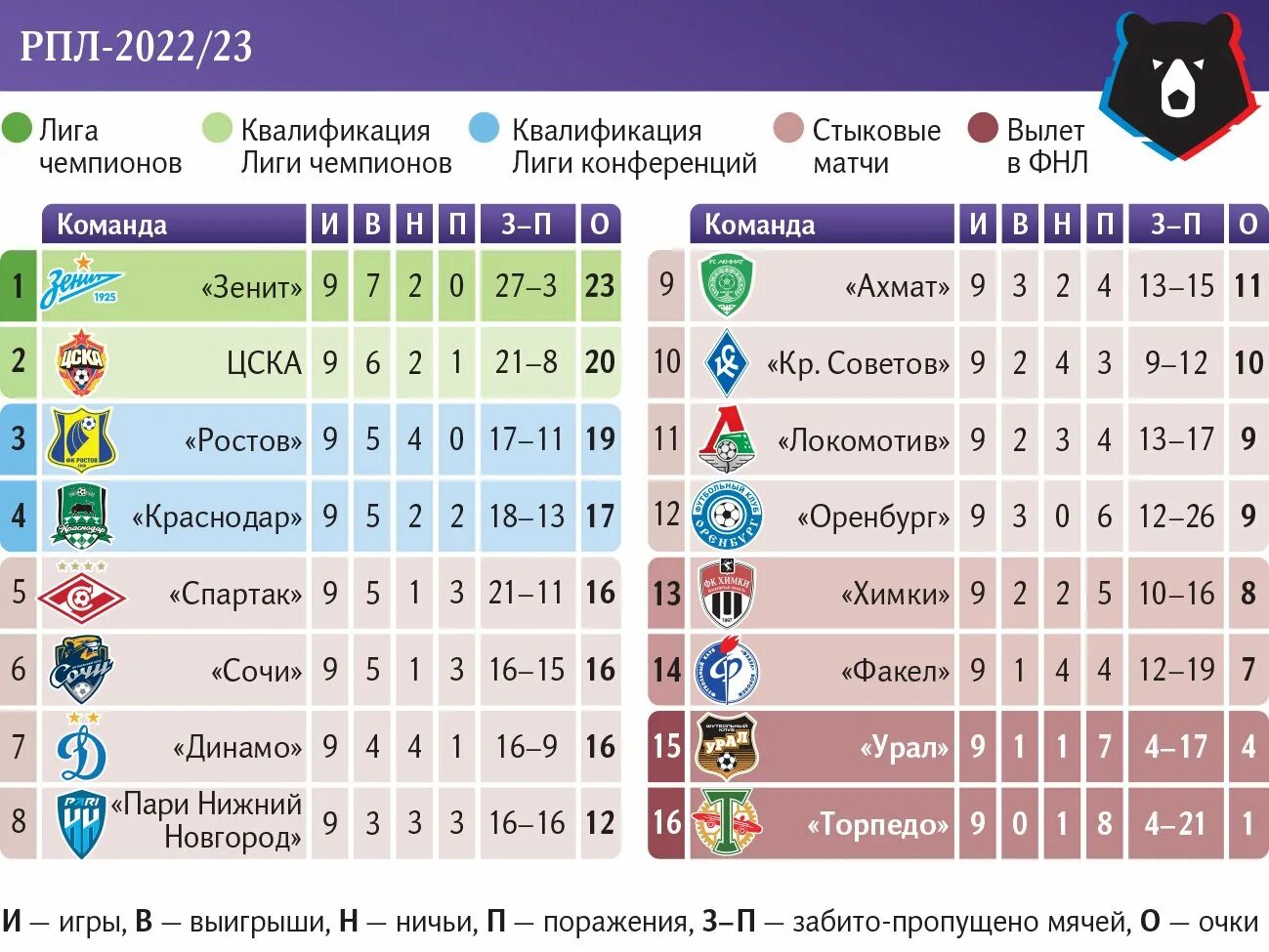 РПЛ-2022/23

Лига чемпионов
Квалификация Лиги чемпионов
Квалификация Лиги конференций
Стыковые матчи
Вылет в ФНЛ

| | Команда | И | В | Н | П | З–П | О |
|---|---|---|---|---|---|---|---|
| 1 | «Зенит» | 9 | 7 | 2 | 0 | 27–3 | 23 |
| 2 | ЦСКА | 9 | 6 | 2 | 1 | 21–8 | 20 |
| 3 | «Ростов» | 9 | 5 | 4 | 0 | 17–11 | 19 |
| 4 | «Краснодар» | 9 | 5 | 2 | 2 | 18–13 | 17 |
| 5 | «Спартак» | 9 | 5 | 1 | 3 | 21–11 | 16 |
| 6 | «Сочи» | 9 | 5 | 1 | 3 | 16–15 | 16 |
| 7 | «Динамо» | 9 | 4 | 4 | 1 | 16–9 | 16 |
| 8 | «Пари Нижний Новгород» | 9 | 3 | 3 | 3 | 16–16 | 12 |

| | Команда | И | В | Н | П | З–П | О |
|---|---|---|---|---|---|---|---|
| 9 | «Ахмат» | 9 | 3 | 2 | 4 | 13–15 | 11 |
| 10 | «Кр. Советов» | 9 | 2 | 4 | 3 | 9–12 | 10 |
| 11 | «Локомотив» | 9 | 2 | 3 | 4 | 13–17 | 9 |
| 12 | «Оренбург» | 9 | 3 | 0 | 6 | 12–26 | 9 |
| 13 | «Химки» | 9 | 2 | 2 | 5 | 10–16 | 8 |
| 14 | «Факел» | 9 | 1 | 4 | 4 | 12–19 | 7 |
| 15 | «Урал» | 9 | 1 | 1 | 7 | 4–17 | 4 |
| 16 | «Торпедо» | 9 | 0 | 1 | 8 | 4–21 | 1 |

И — игры, В — выигрыши, Н — ничьи, П — поражения, З–П — забито-пропущено мячей, О — очки